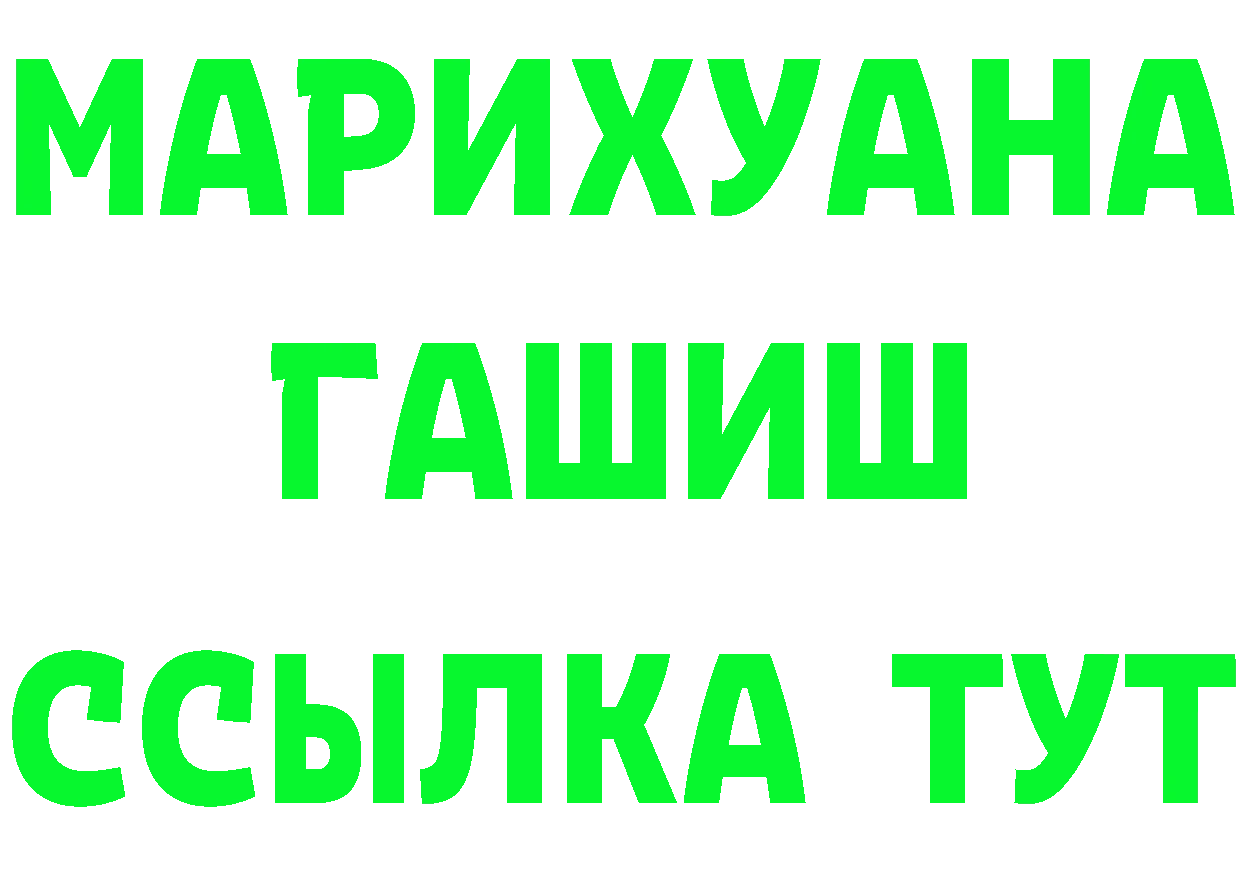 МАРИХУАНА
ГАШИШ
ССЫЛКА ТУТ